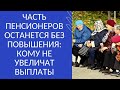 ЧАСТЬ ПЕНСИОНЕРОВ ОСТАНЕТСЯ БЕЗ ПОВЫШЕНИЯ: КОМУ НЕ УВЕЛИЧАТ ВЫПЛАТЫ